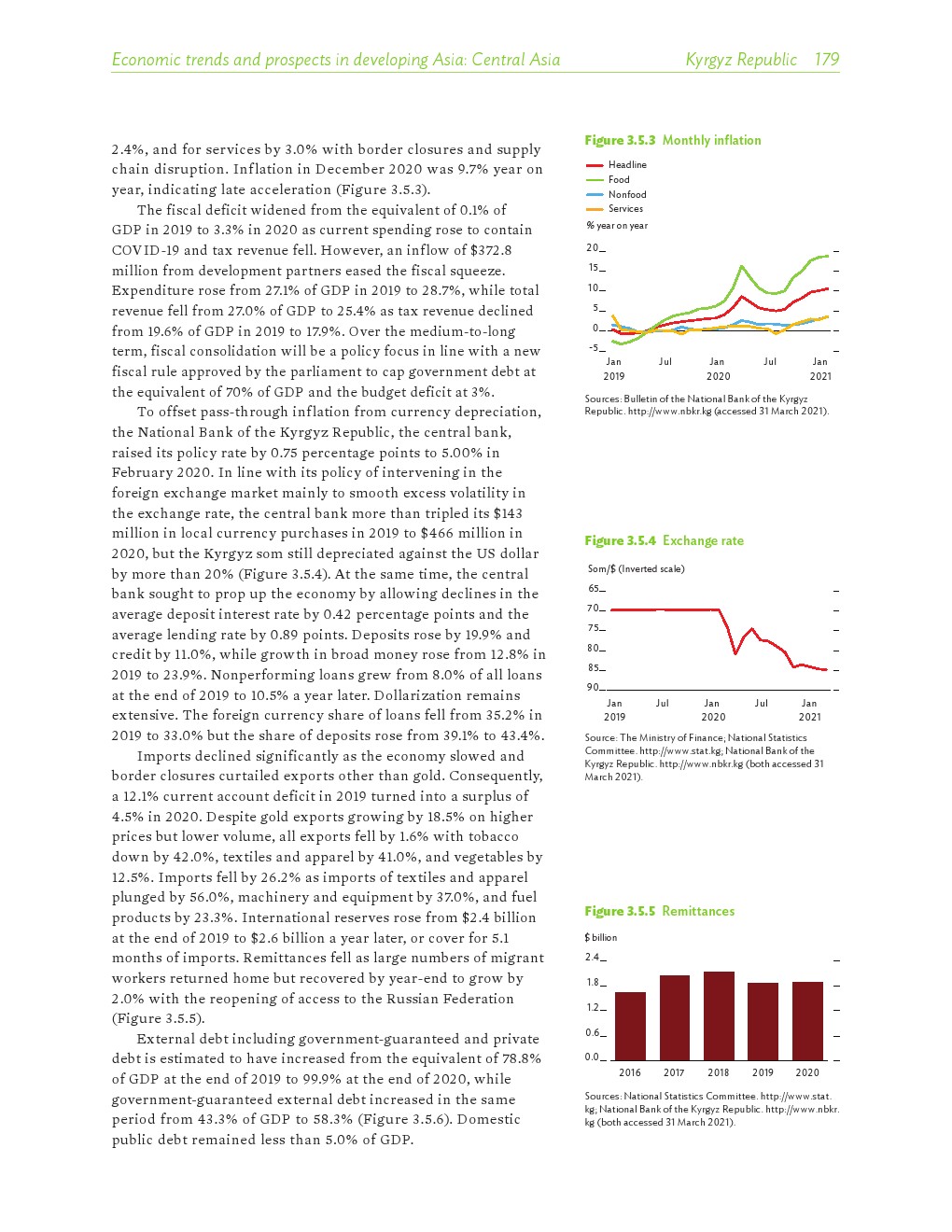 Economic trends and prospects in developing Asia: Central Asia Kyrgyz Republic 179

2.4%, and for services by 3.0% with border closures and supply chain disruption. Inflation in December 2020 was 9.7% year on year, indicating late acceleration (Figure 3.5.3).

The fiscal deficit widened from the equivalent of 0.1% of GDP in 2019 to 3.3% in 2020 as current spending rose to contain COVID-19 and tax revenue fell. However, an inflow of $372.8 million from development partners eased the fiscal squeeze. Expenditure rose from 27.1% of GDP in 2019 to 28.7%, while total revenue fell from 27.0% of GDP to 25.4% as tax revenue declined from 19.6% of GDP in 2019 to 17.9%. Over the medium-to-long term, fiscal consolidation will be a policy focus in line with a new fiscal rule approved by the parliament to cap government debt at the equivalent of 70% of GDP and the budget deficit at 3%.

To offset pass-through inflation from currency depreciation, the National Bank of the Kyrgyz Republic, the central bank, raised its policy rate by 0.75 percentage points to 5.00% in February 2020. In line with its policy of intervening in the foreign exchange market mainly to smooth excess volatility in the exchange rate, the central bank more than tripled its $143 million in local currency purchases in 2019 to $466 million in 2020, but the Kyrgyz som still depreciated against the US dollar by more than 20% (Figure 3.5.4). At the same time, the central bank sought to prop up the economy by allowing declines in the average deposit interest rate by 0.42 percentage points and the average lending rate by 0.89 points. Deposits rose by 19.9% and credit by 11.0%, while growth in broad money rose from 12.8% in 2019 to 23.9%. Nonperforming loans grew from 8.0% of all loans at the end of 2019 to 10.5% a year later. Dollarization remains extensive. The foreign currency share of loans fell from 35.2% in 2019 to 33.0% but the share of deposits rose from 39.1% to 43.4%.

Imports declined significantly as the economy slowed and border closures curtailed exports other than gold. Consequently, a 12.1% current account deficit in 2019 turned into a surplus of 4.5% in 2020. Despite gold exports growing by 18.5% on higher prices but lower volume, all exports fell by 1.6% with tobacco down by 42.0%, textiles and apparel by 41.0%, and vegetables by 12.5%. Imports fell by 26.2% as imports of textiles and apparel plunged by 56.0%, machinery and equipment by 37.0%, and fuel products by 23.3%. International reserves rose from $2.4 billion at the end of 2019 to $2.6 billion a year later, or cover for 5.1 months of imports. Remittances fell as large numbers of migrant workers returned home but recovered by year-end to grow by 2.0% with the reopening of access to the Russian Federation (Figure 3.5.5).

External debt including government-guaranteed and private debt is estimated to have increased from the equivalent of 78.8% of GDP at the end of 2019 to 99.9% at the end of 2020, while government-guaranteed external debt increased in the same period from 43.3% of GDP to 58.3% (Figure 3.5.6). Domestic public debt remained less than 5.0% of GDP.

Figure 3.5.3 Monthly inflation
Headline
Food
Nonfood
Services
% year on year
20
15
10
5
0
-5
Jan 2019 Jul Jan 2020 Jul Jan 2021
Sources: Bulletin of the National Bank of the Kyrgyz Republic. http://www.nbkr.kg (accessed 31 March 2021).

Figure 3.5.4 Exchange rate
Som/$ (Inverted scale)
65
70
75
80
85
90
Jan 2019 Jul Jan 2020 Jul Jan 2021
Source: The Ministry of Finance; National Statistics Committee. http://www.stat.kg; National Bank of the Kyrgyz Republic. http://www.nbkr.kg (both accessed 31 March 2021).

Figure 3.5.5 Remittances
$ billion
2.4
1.8
1.2
0.6
0.0
2016 2017 2018 2019 2020
Sources: National Statistics Committee. http://www.stat.kg; National Bank of the Kyrgyz Republic. http://www.nbkr.kg (both accessed 31 March 2021).